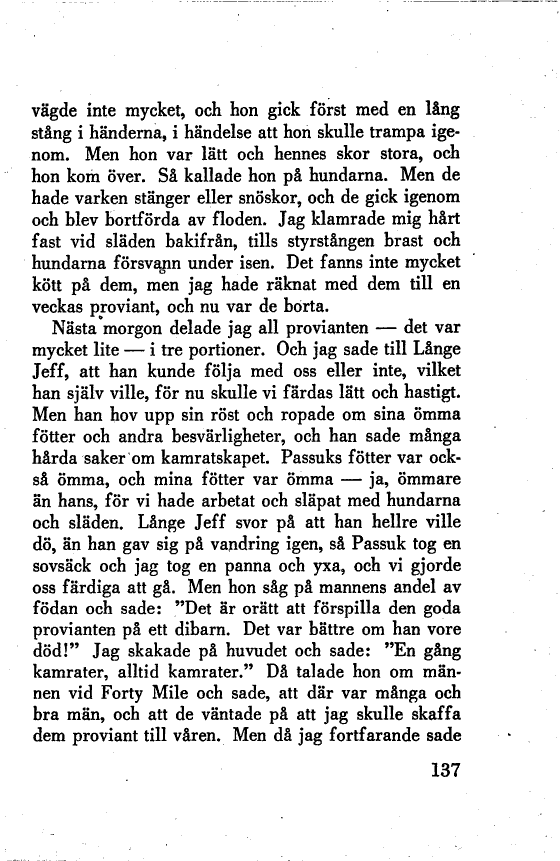 vägde inte mycket, och hon gick först med en lång stång i händerna, i händelse att hon skulle trampa igenom. Men hon var lätt och hennes skor stora, och hon kom över. Så kallade hon på hundarna. Men de hade varken stänger eller snöskor, och de gick igenom och blev bortförda av floden. Jag klamrade mig hårt fast vid släden bakifrån, tills styrstången brast och hundarna försvann under isen. Det fanns inte mycket kött på dem, men jag hade räknat med dem till en veckas proviant, och nu var de borta.

Nästa morgon delade jag all provianten — det var mycket lite — i tre portioner. Och jag sade till Långe Jeff, att han kunde följa med oss eller inte, vilket han själv ville, för nu skulle vi färdas lätt och hastigt. Men han hov upp sin röst och ropade om sina ömma fötter och andra besvärligheter, och han sade många hårda saker om kamratskapet. Passuks fötter var också ömma, och mina fötter var ömma — ja, ömmare än hans, för vi hade arbetat och släpat med hundarna och släden. Långe Jeff svor på att han hellre ville dö, än han gav sig på vandring igen, så Passuk tog en sovsäck och jag tog en panna och yxa, och vi gjorde oss färdiga att gå. Men hon såg på mannens andel av födan och sade: "Det är orätt att förspilla den goda provianten på ett dibarn. Det var bättre om han vore död!" Jag skakade på huvudet och sade: "En gång kamrater, alltid kamrater." Då talade hon om männen vid Forty Mile och sade, att där var många och bra män, och att de väntade på att jag skulle skaffa dem proviant till våren. Men då jag fortfarande sade

137